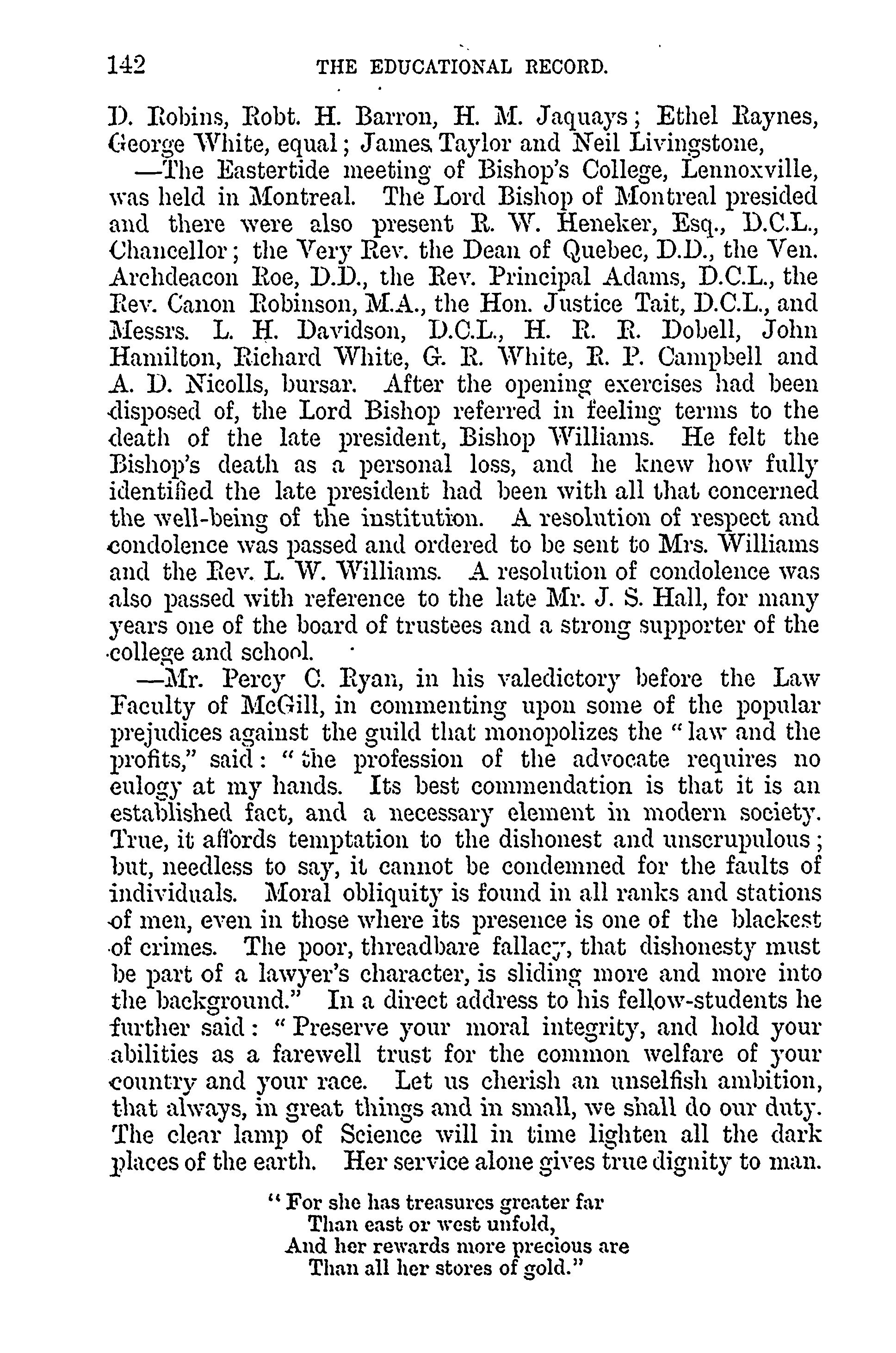 142 THE EDUCATIONAL RECORD.

D. Robins, Robt. H. Barron, H. M. Jaquays; Ethel Raynes, George White, equal; James Taylor and Neil Livingstone,

—The Eastertide meeting of Bishop's College, Lennoxville, was held in Montreal. The Lord Bishop of Montreal presided and there were also present R. W. Heneker, Esq., D.C.L., Chancellor; the Very Rev. the Dean of Quebec, D.D., the Ven. Archdeacon Roe, D.D., the Rev. Principal Adams, D.C.L., the Rev. Canon Robinson, M.A., the Hon. Justice Tait, D.C.L., and Messrs. L. H. Davidson, D.C.L., H. R. R. Dobell, John Hamilton, Richard White, G. R. White, R. P. Campbell and A. D. Nicolls, bursar. After the opening exercises had been disposed of, the Lord Bishop referred in feeling terms to the death of the late president, Bishop Williams. He felt the Bishop's death as a personal loss, and he knew how fully identified the late president had been with all that concerned the well-being of the institution. A resolution of respect and condolence was passed and ordered to be sent to Mrs. Williams and the Rev. L. W. Williams. A resolution of condolence was also passed with reference to the late Mr. J. S. Hall, for many years one of the board of trustees and a strong supporter of the college and school.

—Mr. Percy C. Ryan, in his valedictory before the Law Faculty of McGill, in commenting upon some of the popular prejudices against the guild that monopolizes the "law and the profits," said: "the profession of the advocate requires no eulogy at my hands. Its best commendation is that it is an established fact, and a necessary element in modern society. True, it affords temptation to the dishonest and unscrupulous; but, needless to say, it cannot be condemned for the faults of individuals. Moral obliquity is found in all ranks and stations of men, even in those where its presence is one of the blackest of crimes. The poor, threadbare fallacy, that dishonesty must be part of a lawyer's character, is sliding more and more into the background." In a direct address to his fellow-students he further said: "Preserve your moral integrity, and hold your abilities as a farewell trust for the common welfare of your country and your race. Let us cherish an unselfish ambition, that always, in great things and in small, we shall do our duty. The clear lamp of Science will in time lighten all the dark places of the earth. Her service alone gives true dignity to man.

"For she has treasures greater far
Than east or west unfold,
And her rewards more precious are
Than all her stores of gold."